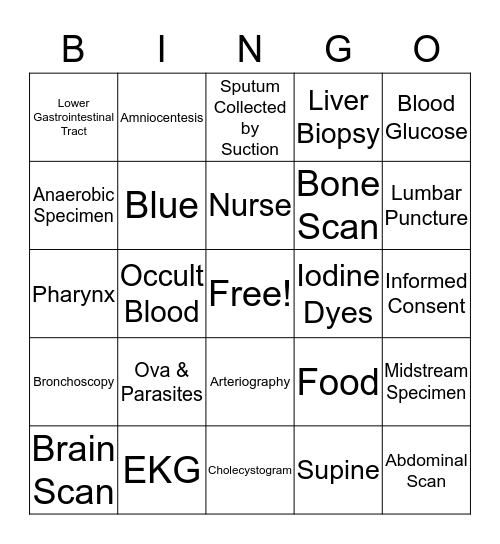 | B | I | N | G | O |
|---|---|---|---|---|
| Lower Gastrointestinal Tract | Amniocentesis | Sputum Collected by Suction | Liver Biopsy | Blood Glucose |
| Anaerobic Specimen | Blue | Nurse | Bone Scan | Lumbar Puncture |
| Pharynx | Occult Blood | Free! | Iodine Dyes | Informed Consent |
| Bronchoscopy | Ova & Parasites | Arteriography | Food | Midstream Specimen |
| Brain Scan | EKG | Cholecystogram | Supine | Abdominal Scan |